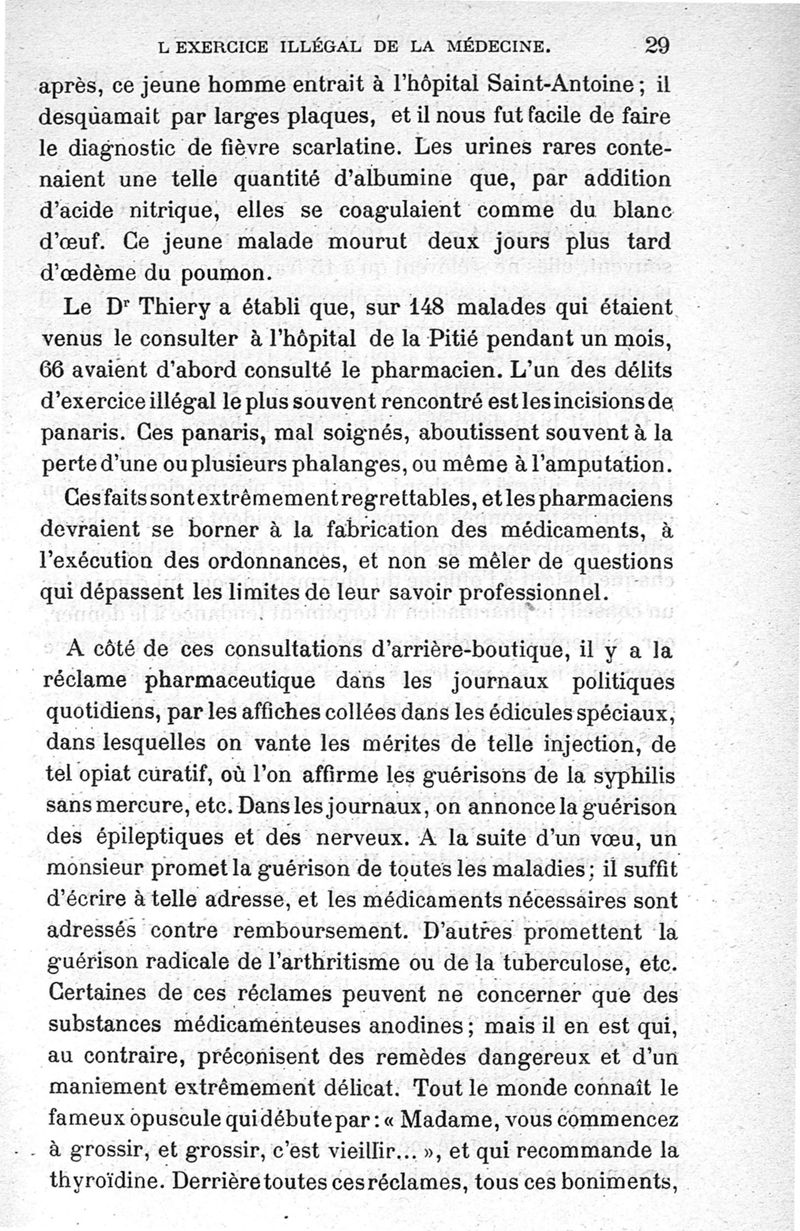 L EXERCICE ILLÉGAL DE LA MÉDECINE. 29

après, ce jeune homme entrait à l'hôpital Saint-Antoine ; il desquamait par larges plaques, et il nous fut facile de faire le diagnostic de fièvre scarlatine. Les urines rares contenaient une telle quantité d'albumine que, par addition d'acide nitrique, elles se coagulaient comme du blanc d'œuf. Ce jeune malade mourut deux jours plus tard d'œdème du poumon.

Le Dr Thiery a établi que, sur 148 malades qui étaient venus le consulter à l'hôpital de la Pitié pendant un mois, 66 avaient d'abord consulté le pharmacien. L'un des délits d'exercice illégal le plus souvent rencontré est les incisions de panaris. Ces panaris, mal soignés, aboutissent souvent à la perte d'une ou plusieurs phalanges, ou même à l'amputation.

Ces faits sont extrêmement regrettables, et les pharmaciens devraient se borner à la fabrication des médicaments, à l'exécution des ordonnances, et non se mêler de questions qui dépassent les limites de leur savoir professionnel.

A côté de ces consultations d'arrière-boutique, il y a la réclame pharmaceutique dans les journaux politiques quotidiens, par les affiches collées dans les édicules spéciaux, dans lesquelles on vante les mérites de telle injection, de tel opiat curatif, où l'on affirme les guérisons de la syphilis sans mercure, etc. Dans les journaux, on annonce la guérison des épileptiques et des nerveux. A la suite d'un vœu, un monsieur promet la guérison de toutes les maladies ; il suffit d'écrire à telle adresse, et les médicaments nécessaires sont adressés contre remboursement. D'autres promettent la guérison radicale de l'arthritisme ou de la tuberculose, etc. Certaines de ces réclames peuvent ne concerner que des substances médicamenteuses anodines ; mais il en est qui, au contraire, préconisent des remèdes dangereux et d'un maniement extrêmement délicat. Tout le monde connaît le fameux opuscule qui débute par : « Madame, vous commencez à grossir, et grossir, c'est vieillir... », et qui recommande la thyroïdine. Derrière toutes ces réclames, tous ces boniments,